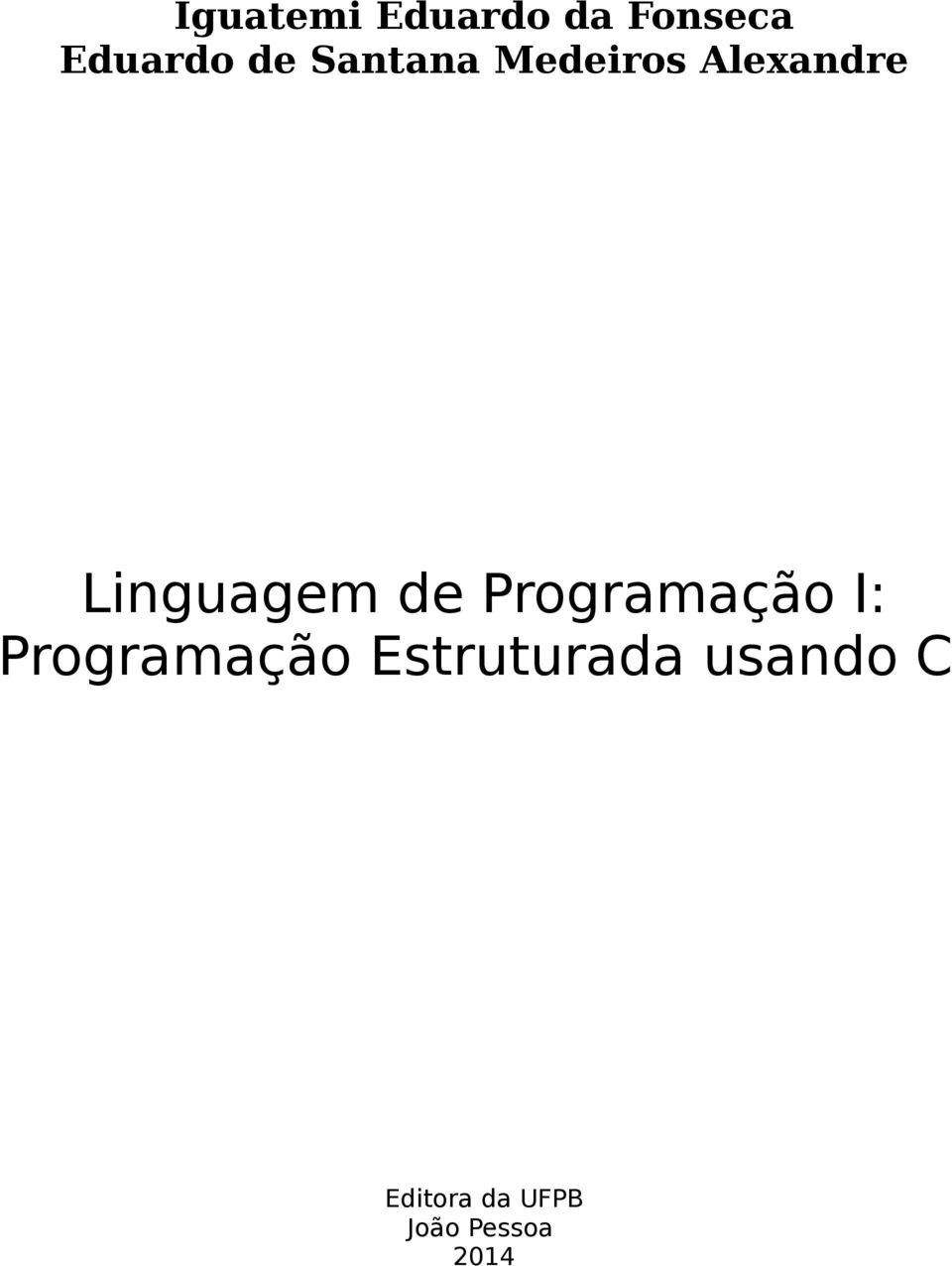 Iguatemi Eduardo da Fonseca
Eduardo de Santana Medeiros Alexandre

Linguagem de Programação I:
Programação Estruturada usando C

Editora da UFPB
João Pessoa
2014